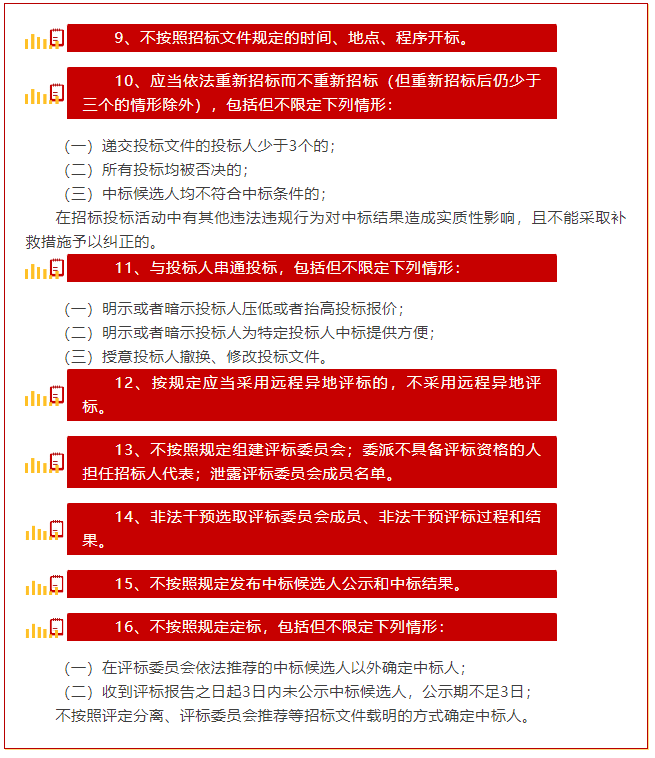 9、不按照招标文件规定的时间、地点、程序开标。

10、应当依法重新招标而不重新招标（但重新招标后仍少于三个的情形除外），包括但不限定下列情形：

（一）递交投标文件的投标人少于3个的；
（二）所有投标均被否决的；
（三）中标候选人均不符合中标条件的；
在招标投标活动中有其他违法违规行为对中标结果造成实质性影响，且不能采取补救措施予以纠正的。

11、与投标人串通投标，包括但不限定下列情形：

（一）明示或者暗示投标人压低或者抬高投标报价；
（二）明示或者暗示投标人为特定投标人中标提供方便；
（三）授意投标人撤换、修改投标文件。

12、按规定应当采用远程异地评标的，不采用远程异地评标。

13、不按照规定组建评标委员会；委派不具备评标资格的人担任招标人代表；泄露评标委员会成员名单。

14、非法干预选取评标委员会成员、非法干预评标过程和结果。

15、不按照规定发布中标候选人公示和中标结果。

16、不按照规定定标，包括但不限定下列情形：

（一）在评标委员会依法推荐的中标候选人以外确定中标人；
（二）收到评标报告之日起3日内未公示中标候选人，公示期不足3日；
不按照评定分离、评标委员会推荐等招标文件载明的方式确定中标人。